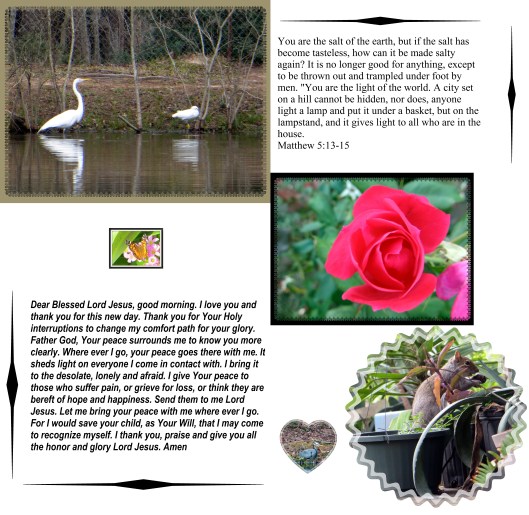 You are the salt of the earth, but if the salt has become tasteless, how can it be made salty again? It is no longer good for anything, except to be thrown out and trampled under foot by men. "You are the light of the world. A city set on a hill cannot be hidden, nor does, anyone light a lamp and put it under a basket, but on the lampstand, and it gives light to all who are in the house.
Matthew 5:13-15

Dear Blessed Lord Jesus, good morning. I love you and thank you for this new day. Thank you for Your Holy interruptions to change my comfort path for your glory. Father God, Your peace surrounds me to know you more clearly. Where ever I go, your peace goes there with me. It sheds light on everyone I come in contact with. I bring it to the desolate, lonely and afraid. I give Your peace to those who suffer pain, or grieve for loss, or think they are bereft of hope and happiness. Send them to me Lord Jesus. Let me bring your peace with me where ever I go. For I would save your child, as Your Will, that I may come to recognize myself. I thank you, praise and give you all the honor and glory Lord Jesus. Amen